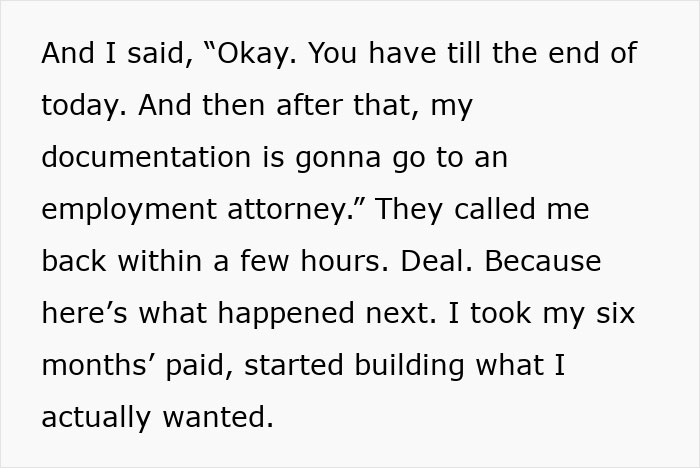 And I said, “Okay. You have till the end of today. And then after that, my documentation is gonna go to an employment attorney.” They called me back within a few hours. Deal. Because here’s what happened next. I took my six months’ paid, started building what I actually wanted.